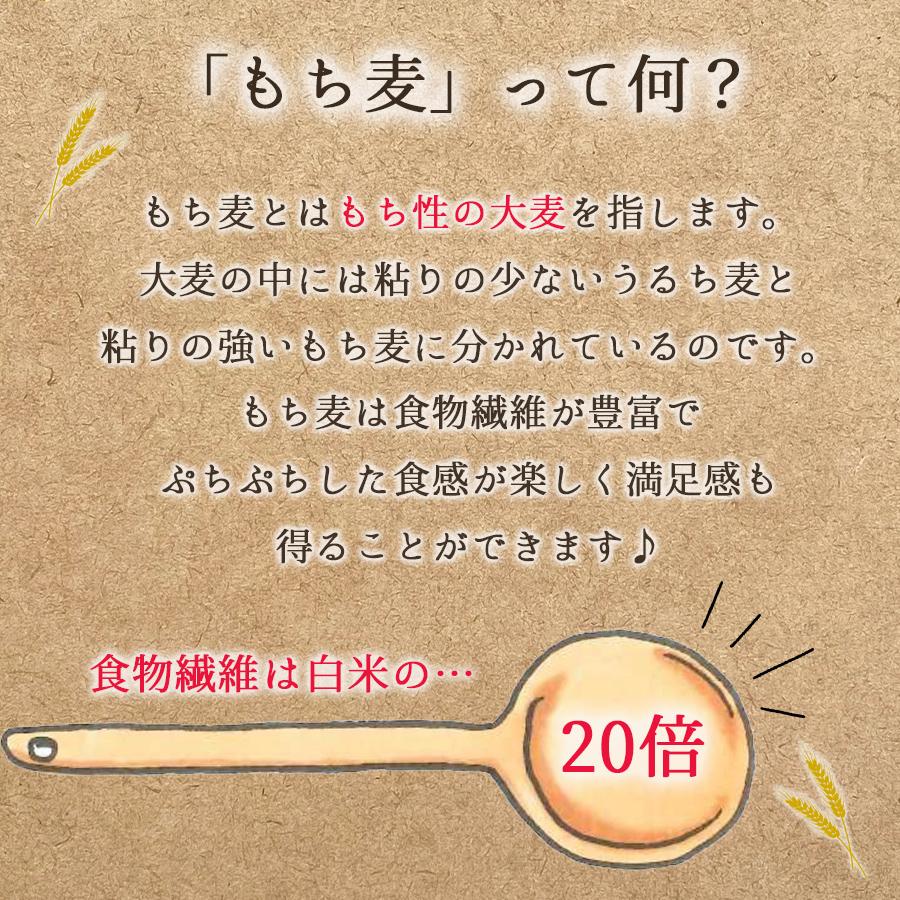 「もち麦」って何？

もち麦とはもち性の大麦を指します。
大麦の中には粘りの少ないうるち麦と
粘りの強いもち麦に分かれているのです。
もち麦は食物繊維が豊富で
ぷちぷちした食感が楽しく満足感も
得ることができます♪

食物繊維は白米の…

20倍